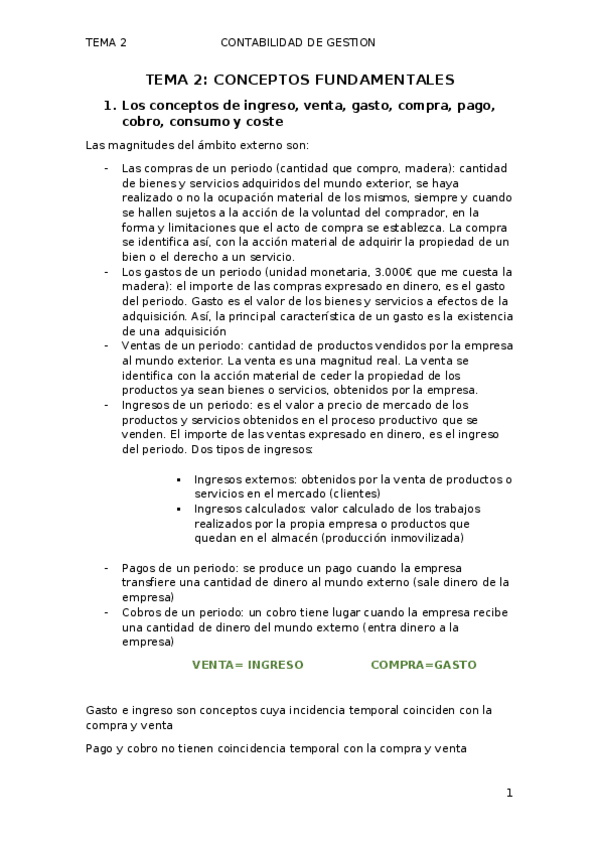 TEMA 2 CONTABILIDAD DE GESTION

TEMA 2: CONCEPTOS FUNDAMENTALES

1. Los conceptos de ingreso, venta, gasto, compra, pago, cobro, consumo y coste

Las magnitudes del ámbito externo son:

- Las compras de un periodo (cantidad que compro, madera): cantidad de bienes y servicios adquiridos del mundo exterior, se haya realizado o no la ocupación material de los mismos, siempre y cuando se hallen sujetos a la acción de la voluntad del comprador, en la forma y limitaciones que el acto de compra se establezca. La compra se identifica así, con la acción material de adquirir la propiedad de un bien o el derecho a un servicio.
- Los gastos de un periodo (unidad monetaria, 3.000€ que me cuesta la madera): el importe de las compras expresado en dinero, es el gasto del periodo. Gasto es el valor de los bienes y servicios a efectos de la adquisición. Así, la principal característica de un gasto es la existencia de una adquisición
- Ventas de un periodo: cantidad de productos vendidos por la empresa al mundo exterior. La venta es una magnitud real. La venta se identifica con la acción material de ceder la propiedad de los productos ya sean bienes o servicios, obtenidos por la empresa.
- Ingresos de un periodo: es el valor a precio de mercado de los productos y servicios obtenidos en el proceso productivo que se venden. El importe de las ventas expresado en dinero, es el ingreso del periodo. Dos tipos de ingresos:

▪ Ingresos externos: obtenidos por la venta de productos o servicios en el mercado (clientes)
▪ Ingresos calculados: valor calculado de los trabajos realizados por la propia empresa o productos que quedan en el almacén (producción inmovilizada)

- Pagos de un periodo: se produce un pago cuando la empresa transfiere una cantidad de dinero al mundo externo (sale dinero de la empresa)
- Cobros de un periodo: un cobro tiene lugar cuando la empresa recibe una cantidad de dinero del mundo externo (entra dinero a la empresa)

VENTA= INGRESO COMPRA=GASTO

Gasto e ingreso son conceptos cuya incidencia temporal coinciden con la compra y venta

Pago y cobro no tienen coincidencia temporal con la compra y venta

1